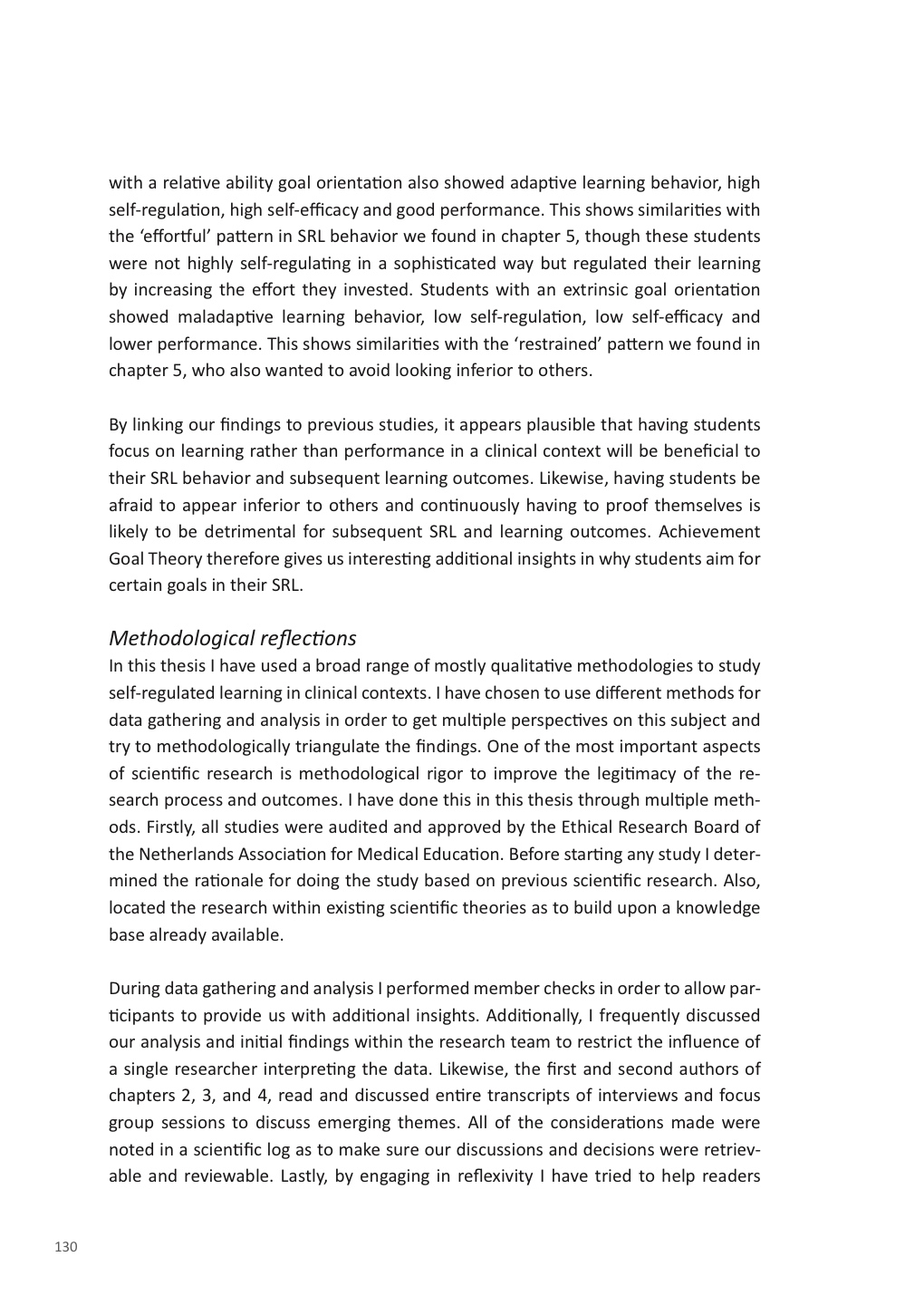 with a relative ability goal orientation also showed adaptive learning behavior, high self-regulation, high self-efficacy and good performance. This shows similarities with the 'effortful' pattern in SRL behavior we found in chapter 5, though these students were not highly self-regulating in a sophisticated way but regulated their learning by increasing the effort they invested. Students with an extrinsic goal orientation showed maladaptive learning behavior, low self-regulation, low self-efficacy and lower performance. This shows similarities with the 'restrained' pattern we found in chapter 5, who also wanted to avoid looking inferior to others.

By linking our findings to previous studies, it appears plausible that having students focus on learning rather than performance in a clinical context will be beneficial to their SRL behavior and subsequent learning outcomes. Likewise, having students be afraid to appear inferior to others and continuously having to proof themselves is likely to be detrimental for subsequent SRL and learning outcomes. Achievement Goal Theory therefore gives us interesting additional insights in why students aim for certain goals in their SRL.

Methodological reflections
In this thesis I have used a broad range of mostly qualitative methodologies to study self-regulated learning in clinical contexts. I have chosen to use different methods for data gathering and analysis in order to get multiple perspectives on this subject and try to methodologically triangulate the findings. One of the most important aspects of scientific research is methodological rigor to improve the legitimacy of the research process and outcomes. I have done this in this thesis through multiple methods. Firstly, all studies were audited and approved by the Ethical Research Board of the Netherlands Association for Medical Education. Before starting any study I determined the rationale for doing the study based on previous scientific research. Also, located the research within existing scientific theories as to build upon a knowledge base already available.

During data gathering and analysis I performed member checks in order to allow participants to provide us with additional insights. Additionally, I frequently discussed our analysis and initial findings within the research team to restrict the influence of a single researcher interpreting the data. Likewise, the first and second authors of chapters 2, 3, and 4, read and discussed entire transcripts of interviews and focus group sessions to discuss emerging themes. All of the considerations made were noted in a scientific log as to make sure our discussions and decisions were retrievable and reviewable. Lastly, by engaging in reflexivity I have tried to help readers

130